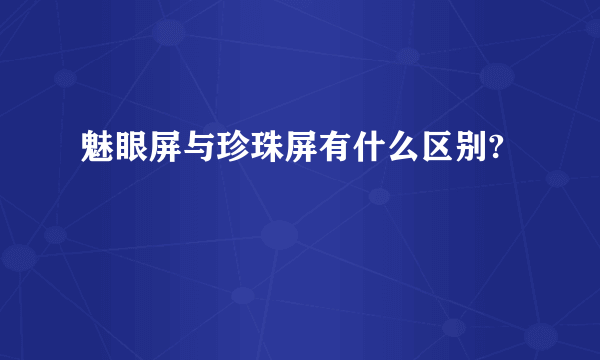 魅眼屏与珍珠屏有什么区别?